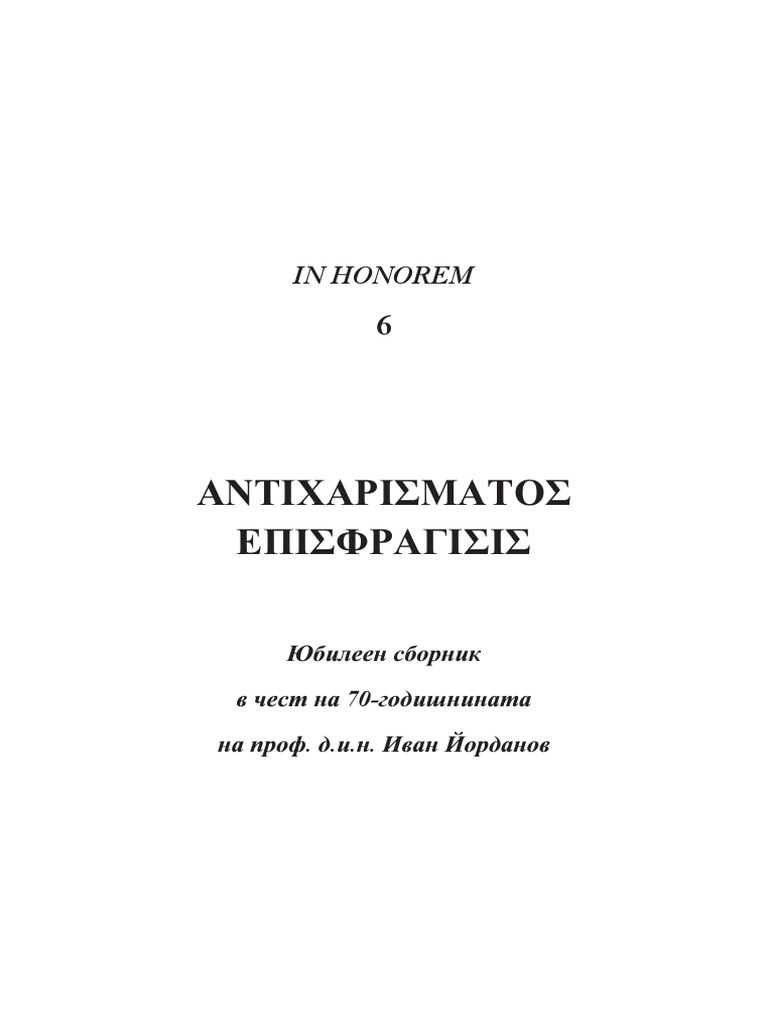 IN HONOREM

6

ΑΝΤΙΧΑΡΙΣΜΑΤΟΣ ΕΠΙΣΦΡΑΓΙΣΙΣ

Юбилеен сборник

в чест на 70-годишнината

на проф. д.и.н. Иван Йорданов